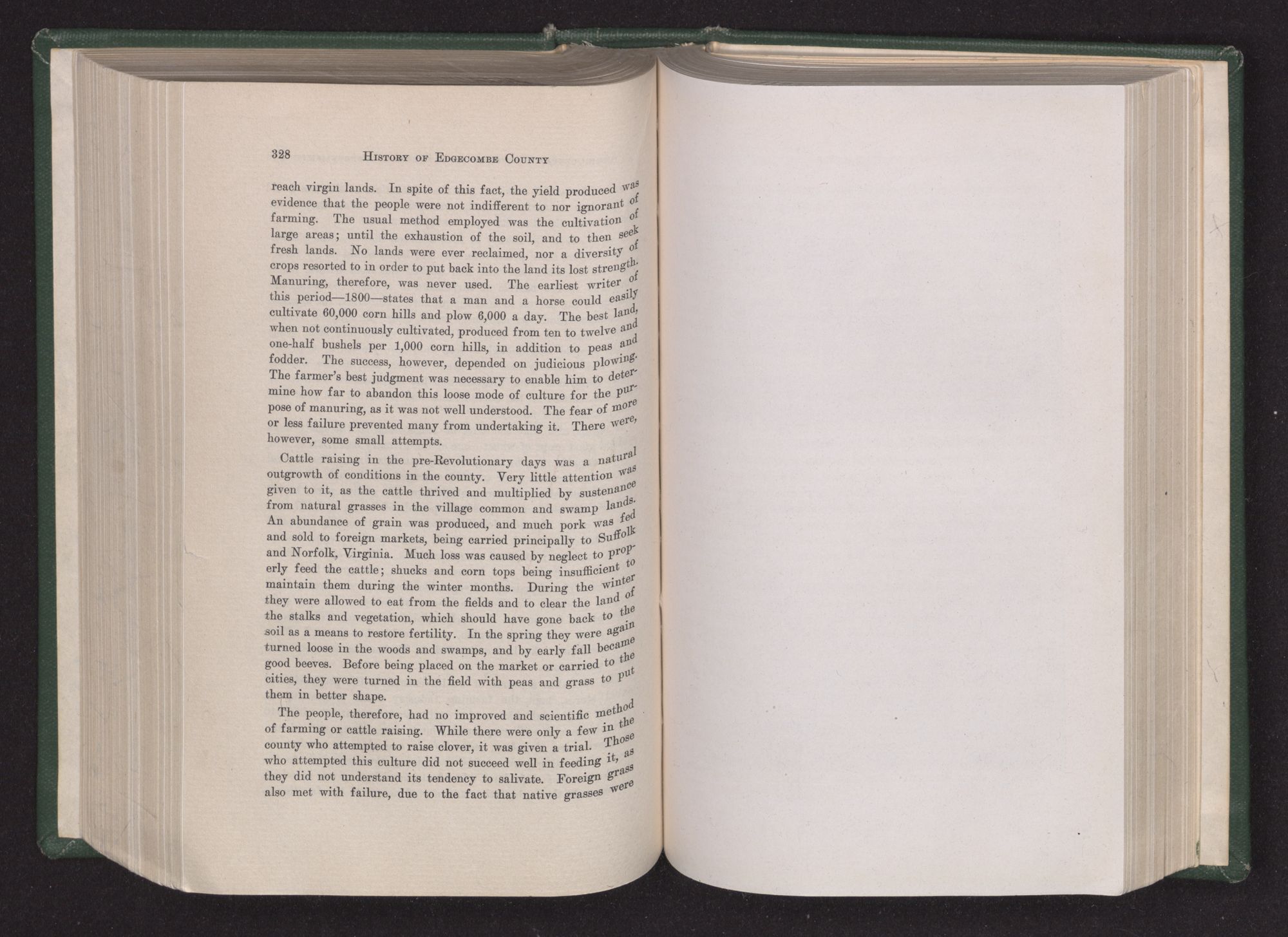 328 HISTORY OF EDGECOMBE COUNTY

reach virgin lands. In spite of this fact, the yield produced was evidence that the people were not indifferent to nor ignorant of farming. The usual method employed was the cultivation of large areas; until the exhaustion of the soil, and to then seek fresh lands. No lands were ever reclaimed, nor a diversity of crops resorted to in order to put back into the land its lost strength. Manuring, therefore, was never used. The earliest writer of this period—1800—states that a man and a horse could easily cultivate 60,000 corn hills and plow 6,000 a day. The best land, when not continuously cultivated, produced from ten to twelve and one-half bushels per 1,000 corn hills, in addition to peas and fodder. The success, however, depended on judicious plowing. The farmer's best judgment was necessary to enable him to determine how far to abandon this loose mode of culture for the purpose of manuring, as it was not well understood. The fear of more or less failure prevented many from undertaking it. There were, however, some small attempts.

Cattle raising in the pre-Revolutionary days was a natural outgrowth of conditions in the county. Very little attention was given to it, as the cattle thrived and multiplied by sustenance from natural grasses in the village common and swamp lands. An abundance of grain was produced, and much pork was fed and sold to foreign markets, being carried principally to Suffolk and Norfolk, Virginia. Much loss was caused by neglect to properly feed the cattle; shucks and corn tops being insufficient to maintain them during the winter months. During the winter they were allowed to eat from the fields and to clear the land of the stalks and vegetation, which should have gone back to the soil as a means to restore fertility. In the spring they were again turned loose in the woods and swamps, and by early fall became good beeves. Before being placed on the market or carried to the cities, they were turned in the field with peas and grass to put them in better shape.

The people, therefore, had no improved and scientific method of farming or cattle raising. While there were only a few in the county who attempted to raise clover, it was given a trial. Those who attempted this culture did not succeed well in feeding it, as they did not understand its tendency to salivate. Foreign grass also met with failure, due to the fact that native grasses were